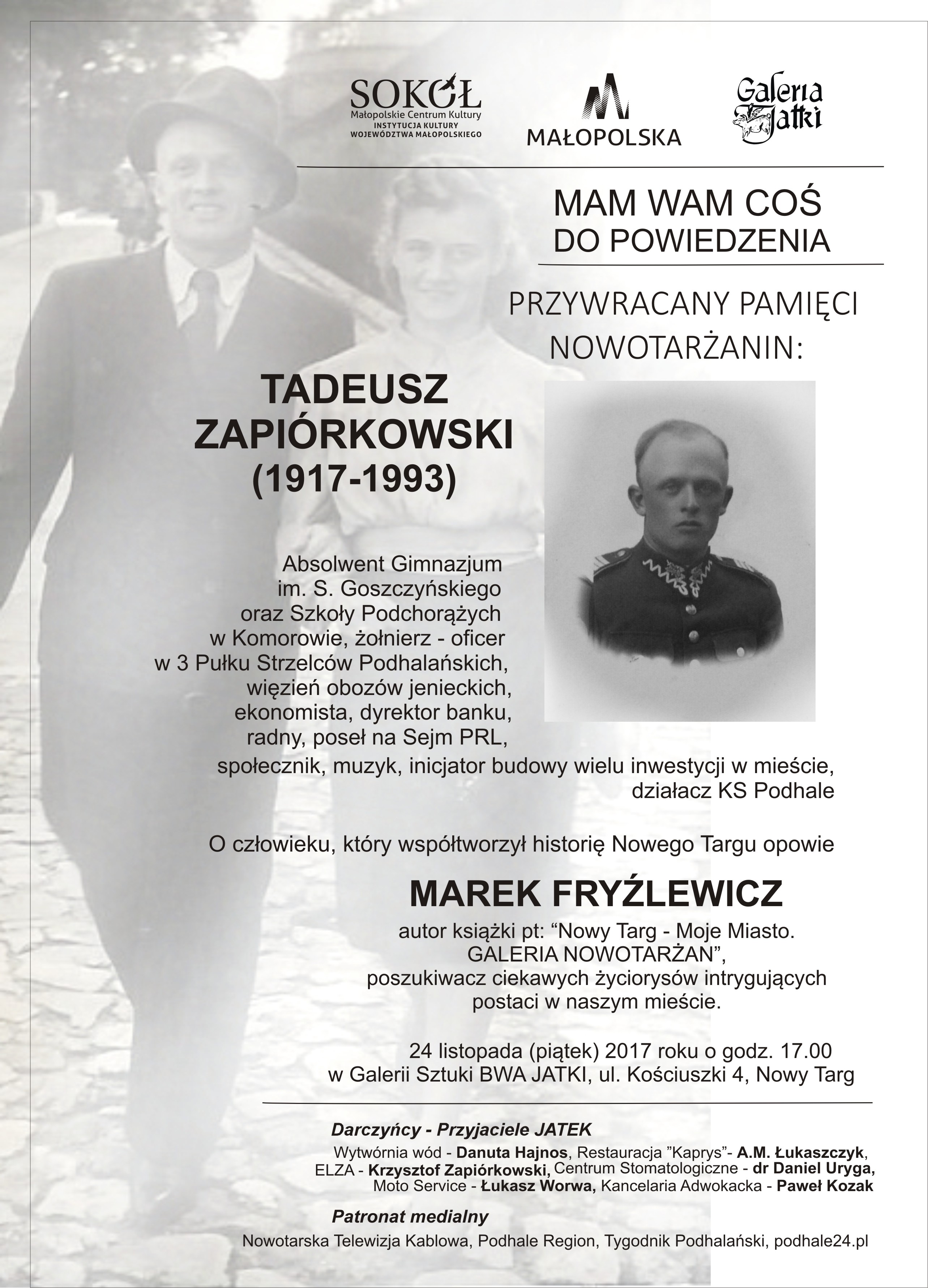 SOKÓŁ
Małopolskie Centrum Kultury
INSTYTUCJA KULTURY
WOJEWÓDZTWA MAŁOPOLSKIEGO

MAŁOPOLSKA

Galeria Jatki

MAM WAM COŚ DO POWIEDZENIA

PRZYWRACANY PAMIĘCI NOWOTARŻANIN:

TADEUSZ ZAPIÓRKOWSKI (1917-1993)

Absolwent Gimnazjum im. S. Goszczyńskiego oraz Szkoły Podchorążych w Komorowie, żołnierz - oficer w 3 Pułku Strzelców Podhalańskich, więzień obozów jenieckich, ekonomista, dyrektor banku, radny, poseł na Sejm PRL, społecznik, muzyk, inicjator budowy wielu inwestycji w mieście, działacz KS Podhale

O człowieku, który współtworzył historię Nowego Targu opowie

MAREK FRYŹLEWICZ

autor książki pt: “Nowy Targ - Moje Miasto. GALERIA NOWOTARŻAN”, poszukiwacz ciekawych życiorysów intrygujących postaci w naszym mieście.

24 listopada (piątek) 2017 roku o godz. 17.00
w Galerii Sztuki BWA JATKI, ul. Kościuszki 4, Nowy Targ

Darczyńcy - Przyjaciele JATEK
Wytwórnia wód - Danuta Hajnos, Restauracja ”Kaprys”- A.M. Łukaszczyk, ELZA - Krzysztof Zapiórkowski, Centrum Stomatologiczne - dr Daniel Uryga, Moto Service - Łukasz Worwa, Kancelaria Adwokacka - Paweł Kozak

Patronat medialny
Nowotarska Telewizja Kablowa, Podhale Region, Tygodnik Podhalański, podhale24.pl